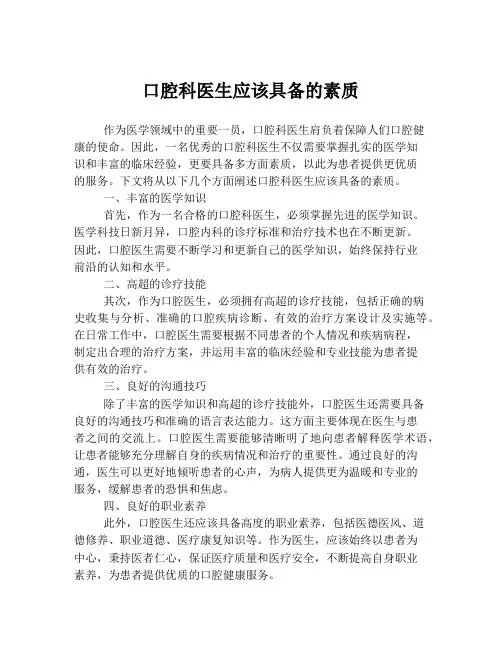 口腔科医生应该具备的素质

作为医学领域中的重要一员，口腔科医生肩负着保障人们口腔健康的使命。因此，一名优秀的口腔科医生不仅需要掌握扎实的医学知识和丰富的临床经验，更要具备多方面素质，以此为患者提供更优质的服务。下文将从以下几个方面阐述口腔科医生应该具备的素质。

一、丰富的医学知识

首先，作为一名合格的口腔科医生，必须掌握先进的医学知识。医学科技日新月异，口腔内科的诊疗标准和治疗技术也在不断更新。因此，口腔医生需要不断学习和更新自己的医学知识，始终保持行业前沿的认知和水平。

二、高超的诊疗技能

其次，作为口腔医生，必须拥有高超的诊疗技能，包括正确的病史收集与分析、准确的口腔疾病诊断、有效的治疗方案设计及实施等。在日常工作中，口腔医生需要根据不同患者的个人情况和疾病病程，制定出合理的治疗方案，并运用丰富的临床经验和专业技能为患者提供有效的治疗。

三、良好的沟通技巧

除了丰富的医学知识和高超的诊疗技能外，口腔医生还需要具备良好的沟通技巧和准确的语言表达能力。这方面主要体现在医生与患者之间的交流上。口腔医生需要能够清晰明了地向患者解释医学术语，让患者能够充分理解自身的疾病情况和治疗的重要性。通过良好的沟通，医生可以更好地倾听患者的心声，为病人提供更为温暖和专业的服务，缓解患者的恐惧和焦虑。

四、良好的职业素养

此外，口腔医生还应该具备高度的职业素养，包括医德医风、道德修养、职业道德、医疗康复知识等。作为医生，应该始终以患者为中心，秉持医者仁心，保证医疗质量和医疗安全，不断提高自身职业素养，为患者提供优质的口腔健康服务。